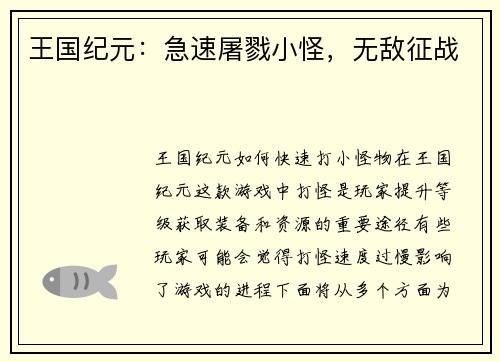 王国纪元：急速屠戮小怪，无敌征战

王国纪元如何快速打小怪物在王国纪元这款游戏中打怪是玩家提升等级获取装备和资源的重要途径有些玩家可能会觉得打怪速度过慢影响了游戏的进程下面将从多个方面为